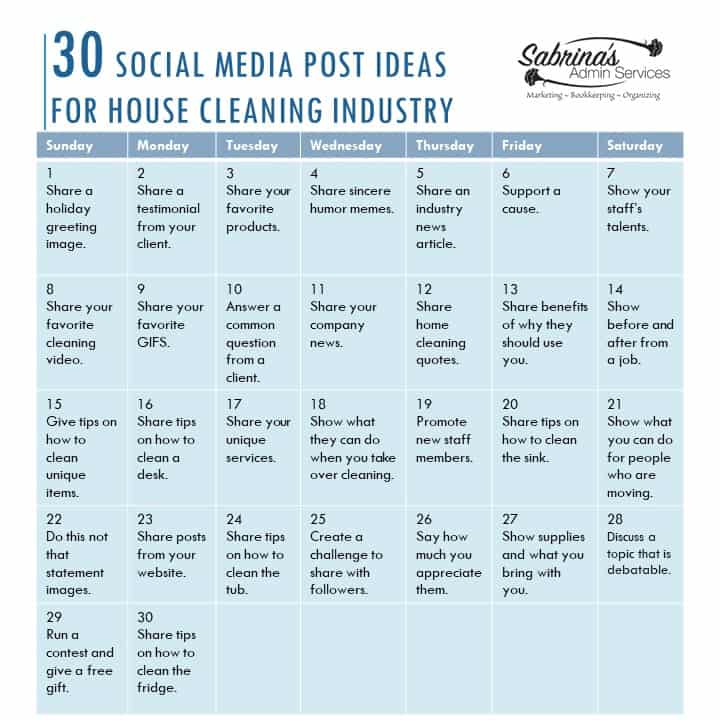 30 SOCIAL MEDIA POST IDEAS FOR HOUSE CLEANING INDUSTRY

Sabrina's Admin Services
Marketing ~ Bookkeeping ~ Organizing

| Sunday | Monday | Tuesday | Wednesday | Thursday | Friday | Saturday |
|---|---|---|---|---|---|---|
| 1 Share a holiday greeting image. | 2 Share a testimonial from your client. | 3 Share your favorite products. | 4 Share sincere humor memes. | 5 Share an industry news article. | 6 Support a cause. | 7 Show your staff's talents. |
| 8 Share your favorite cleaning video. | 9 Share your favorite GIFS. | 10 Answer a common question from a client. | 11 Share your company news. | 12 Share home cleaning quotes. | 13 Share benefits of why they should use you. | 14 Show before and after from a job. |
| 15 Give tips on how to clean unique items. | 16 Share tips on how to clean a desk. | 17 Share your unique services. | 18 Show what they can do when you take over cleaning. | 19 Promote new staff members. | 20 Share tips on how to clean the sink. | 21 Show what you can do for people who are moving. |
| 22 Do this not that statement images. | 23 Share posts from your website. | 24 Share tips on how to clean the tub. | 25 Create a challenge to share with followers. | 26 Say how much you appreciate them. | 27 Show supplies and what you bring with you. | 28 Discuss a topic that is debatable. |
| 29 Run a contest and give a free gift. | 30 Share tips on how to clean the fridge. | | | | | |